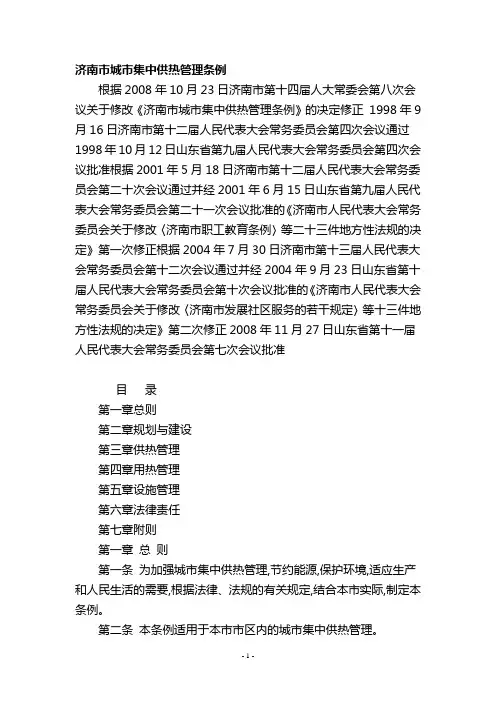 济南市城市集中供热管理条例

根据 2008 年 10 月 23 日济南市第十四届人大常委会第八次会议关于修改《济南市城市集中供热管理条例》的决定修正 1998 年 9 月 16 日济南市第十二届人民代表大会常务委员会第四次会议通过 1998 年 10 月 12 日山东省第九届人民代表大会常务委员会第四次会议批准根据 2001 年 5 月 18 日济南市第十二届人民代表大会常务委员会第二十次会议通过并经 2001 年 6 月 15 日山东省第九届人民代表大会常务委员会第二十一次会议批准的《济南市人民代表大会常务委员会关于修改〈济南市职工教育条例〉等二十三件地方性法规的决定》第一次修正根据 2004 年 7 月 30 日济南市第十三届人民代表大会常务委员会第十二次会议通过并经 2004 年 9 月 23 日山东省第十届人民代表大会常务委员会第十次会议批准的《济南市人民代表大会常务委员会关于修改〈济南市发展社区服务的若干规定〉等十三件地方性法规的决定》第二次修正 2008 年 11 月 27 日山东省第十一届人民代表大会常务委员会第七次会议批准

目 录
第一章总则
第二章规划与建设
第三章供热管理
第四章用热管理
第五章设施管理
第六章法律责任
第七章附则
第一章 总 则
第一条 为加强城市集中供热管理,节约能源,保护环境,适应生产和人民生活的需要,根据法律、法规的有关规定,结合本市实际,制定本条例。
第二条 本条例适用于本市市区内的城市集中供热管理。

- 1 -